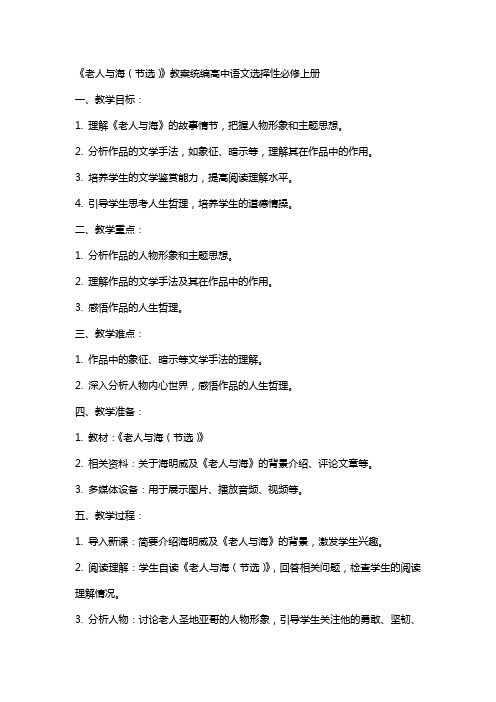 《老人与海（节选）》教案统编高中语文选择性必修上册

一、教学目标：

1. 理解《老人与海》的故事情节，把握人物形象和主题思想。

2. 分析作品的文学手法，如象征、暗示等，理解其在作品中的作用。

3. 培养学生的文学鉴赏能力，提高阅读理解水平。

4. 引导学生思考人生哲理，培养学生的道德情操。

二、教学重点：

1. 分析作品的人物形象和主题思想。

2. 理解作品的文学手法及其在作品中的作用。

3. 感悟作品的人生哲理。

三、教学难点：

1. 作品中的象征、暗示等文学手法的理解。

2. 深入分析人物内心世界，感悟作品的人生哲理。

四、教学准备：

1. 教材：《老人与海（节选）》

2. 相关资料：关于海明威及《老人与海》的背景介绍、评论文章等。

3. 多媒体设备：用于展示图片、播放音频、视频等。

五、教学过程：

1. 导入新课：简要介绍海明威及《老人与海》的背景，激发学生兴趣。

2. 阅读理解：学生自读《老人与海（节选）》，回答相关问题，检查学生的阅读理解情况。

3. 分析人物：讨论老人圣地亚哥的人物形象，引导学生关注他的勇敢、坚韧、